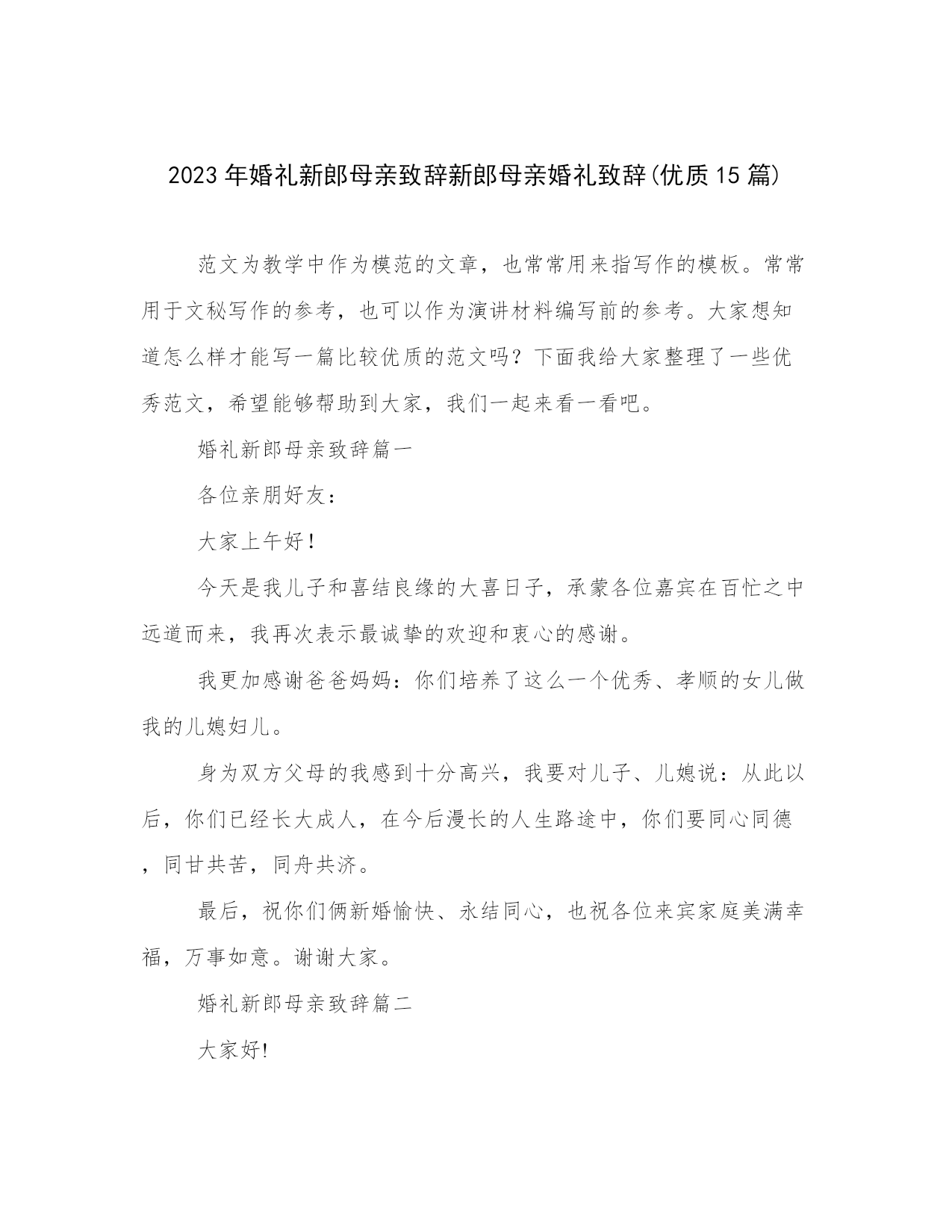 2023年婚礼新郎母亲致辞新郎母亲婚礼致辞(优质15篇)

范文为教学中作为模范的文章，也常常用来指写作的模板。常常用于文秘写作的参考，也可以作为演讲材料编写前的参考。大家想知道怎么样才能写一篇比较优质的范文吗？下面我给大家整理了一些优秀范文，希望能够帮助到大家，我们一起来看一看吧。

婚礼新郎母亲致辞篇一

各位亲朋好友：

大家上午好！

今天是我儿子和喜结良缘的大喜日子，承蒙各位嘉宾在百忙之中远道而来，我再次表示最诚挚的欢迎和衷心的感谢。

我更加感谢爸爸妈妈：你们培养了这么一个优秀、孝顺的女儿做我的儿媳妇儿。

身为双方父母的我感到十分高兴，我要对儿子、儿媳说：从此以后，你们已经长大成人，在今后漫长的人生路途中，你们要同心同德，同甘共苦，同舟共济。

最后，祝你们俩新婚愉快、永结同心，也祝各位来宾家庭美满幸福，万事如意。谢谢大家。

婚礼新郎母亲致辞篇二

大家好!